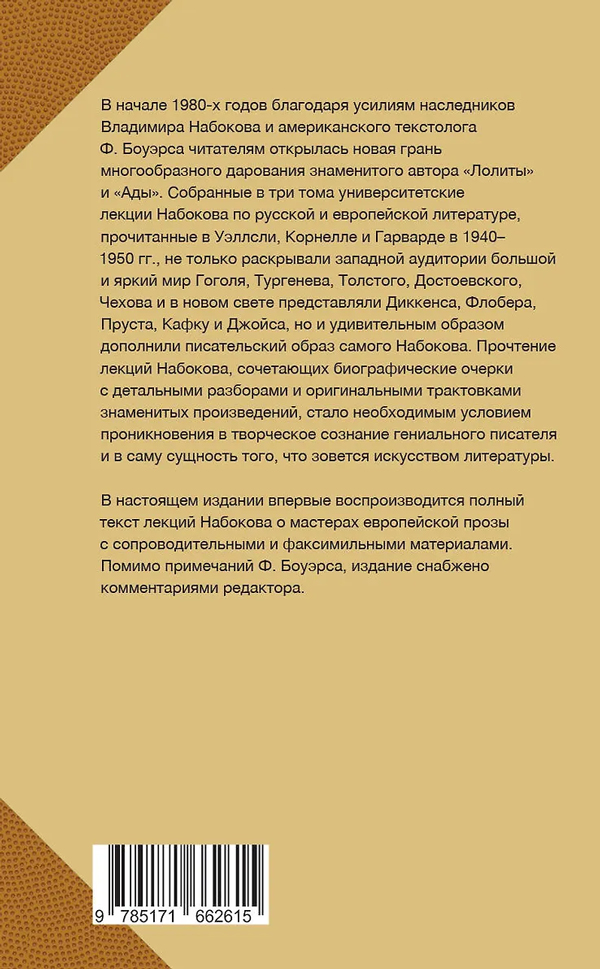 В начале 1980-х годов благодаря усилиям наследников Владимира Набокова и американского текстолога Ф. Боуэрса читателям открылась новая грань многообразного дарования знаменитого автора «Лолиты» и «Ады». Собранные в три тома университетские лекции Набокова по русской и европейской литературе, прочитанные в Уэллсли, Корнелле и Гарварде в 1940–1950 гг., не только раскрывали западной аудитории большой и яркий мир Гоголя, Тургенева, Толстого, Достоевского, Чехова и в новом свете представляли Диккенса, Флобера, Пруста, Кафку и Джойса, но и удивительным образом дополнили писательский образ самого Набокова. Прочтение лекций Набокова, сочетающих биографические очерки с детальными разборами и оригинальными трактовками знаменитых произведений, стало необходимым условием проникновения в творческое сознание гениального писателя и в саму сущность того, что зовется искусством литературы.

В настоящем издании впервые воспроизводится полный текст лекций Набокова о мастерах европейской прозы с сопроводительными и факсимильными материалами. Помимо примечаний Ф. Боуэрса, издание снабжено комментариями редактора.

9 785171 662615